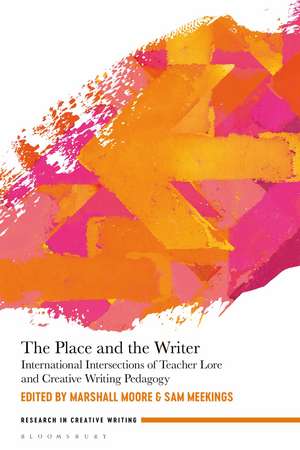 The Place and the Writer
International Intersections of Teacher Lore and Creative Writing Pedagogy
EDITED BY MARSHALL MOORE & SAM MEEKINGS

RESEARCH IN CREATIVE WRITING

BLOOMSBURY